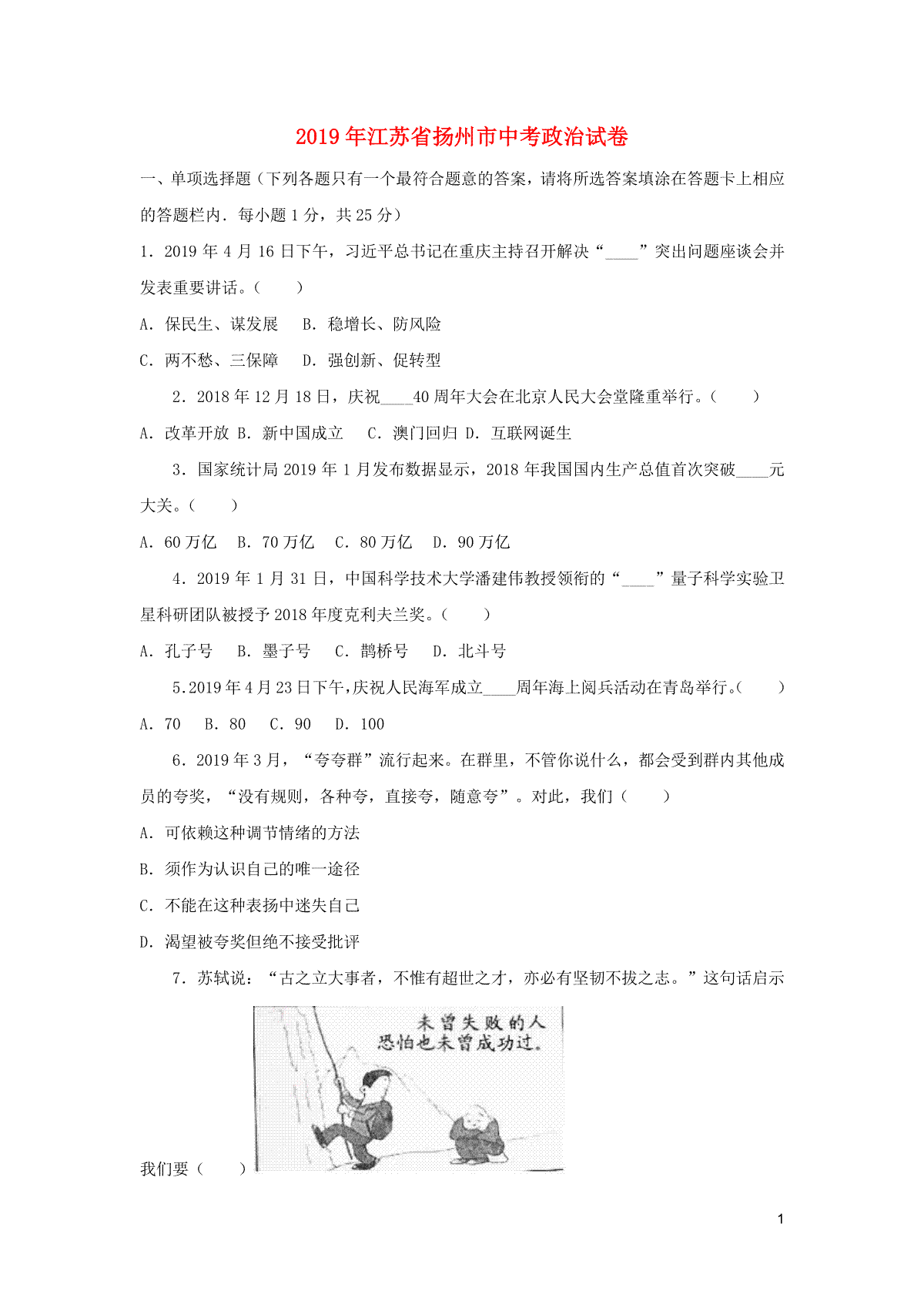 2019年江苏省扬州市中考政治试卷

一、单项选择题（下列各题只有一个最符合题意的答案，请将所选答案填涂在答题卡上相应的答题栏内．每小题1分，共25分）

1．2019年4月16日下午，习近平总书记在重庆主持召开解决“____”突出问题座谈会并发表重要讲话。（　　）

A．保民生、谋发展　B．稳增长、防风险

C．两不愁、三保障　D．强创新、促转型

2．2018年12月18日，庆祝____40周年大会在北京人民大会堂隆重举行。（　　）

A．改革开放 B．新中国成立　C．澳门回归 D．互联网诞生

3．国家统计局2019年1月发布数据显示，2018年我国国内生产总值首次突破____元大关。（　　）

A．60万亿　B．70万亿　C．80万亿　D．90万亿

4．2019年1月31日，中国科学技术大学潘建伟教授领衔的“____”量子科学实验卫星科研团队被授予2018年度克利夫兰奖。（　　）

A．孔子号　B．墨子号　C．鹊桥号　D．北斗号

5.2019年4月23日下午,庆祝人民海军成立____周年海上阅兵活动在青岛举行。(　　)

A．70　B．80　C．90　D．100

6．2019年3月，“夸夸群”流行起来。在群里，不管你说什么，都会受到群内其他成员的夸奖，“没有规则，各种夸，直接夸，随意夸”。对此，我们（　　）

A．可依赖这种调节情绪的方法

B．须作为认识自己的唯一途径

C．不能在这种表扬中迷失自己

D．渴望被夸奖但绝不接受批评

7．苏轼说：“古之立大事者，不惟有超世之才，亦必有坚韧不拔之志。”这句话启示

未曾失败的人
恐怕也未曾成功过。

我们要（　　）

1